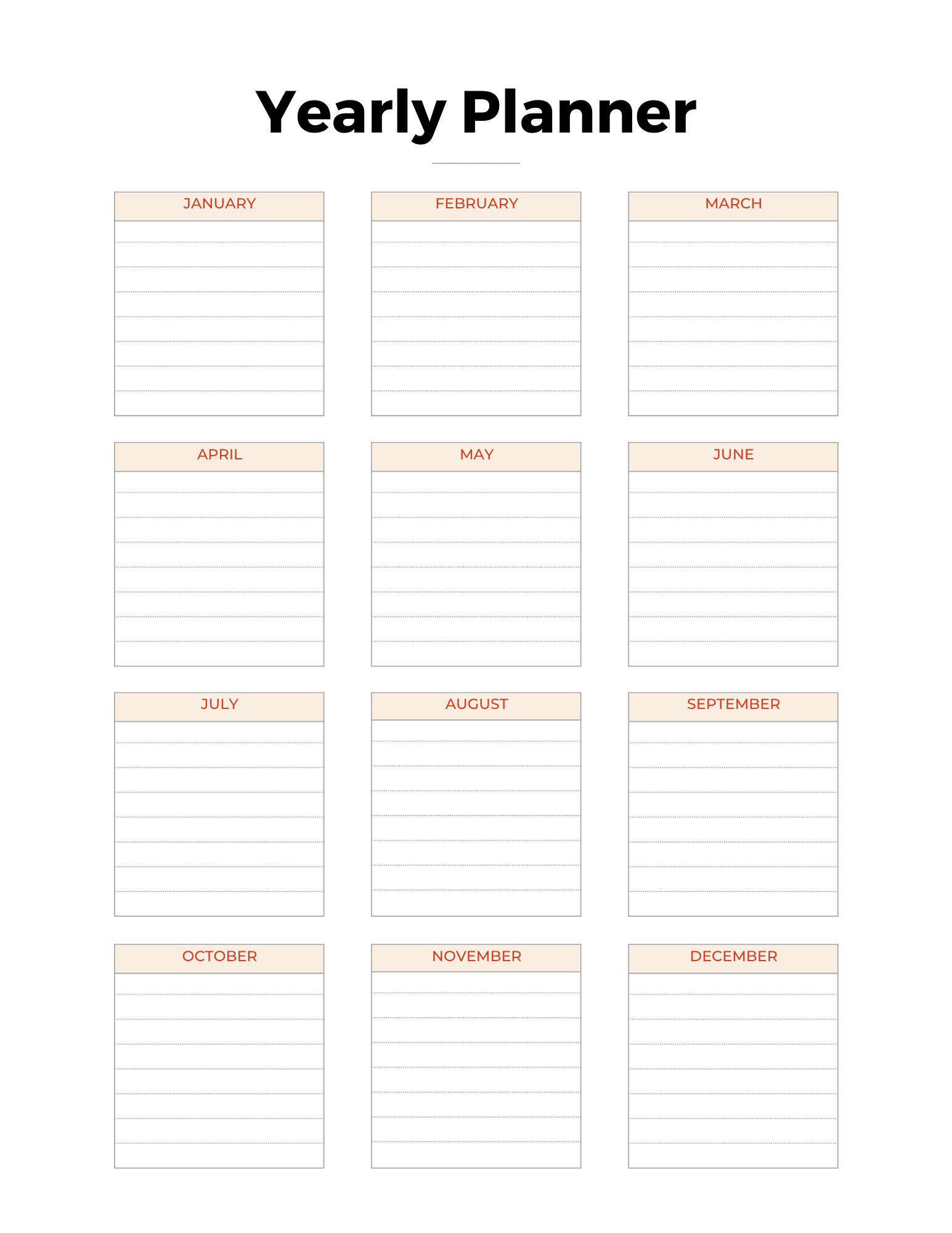 Yearly Planner

JANUARY

FEBRUARY

MARCH

APRIL

MAY

JUNE

JULY

AUGUST

SEPTEMBER

OCTOBER

NOVEMBER

DECEMBER